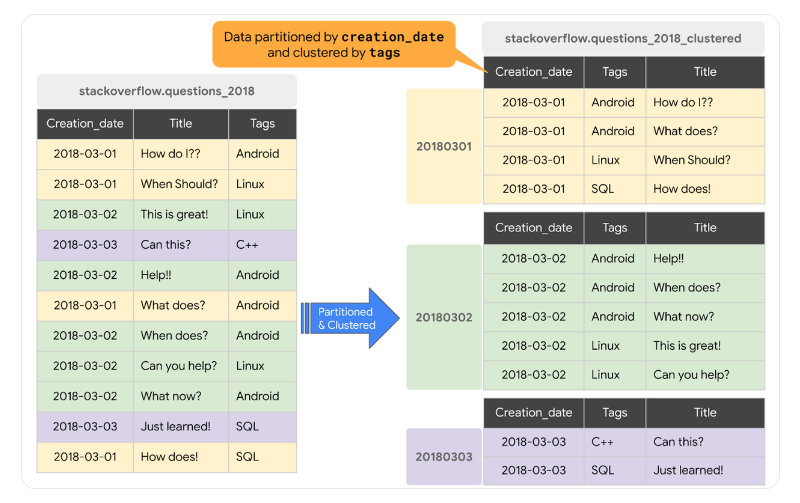 stackoverflow.questions_2018

| Creation_date | Title | Tags |
|---|---|---|
| 2018-03-01 | How do I?? | Android |
| 2018-03-01 | When Should? | Linux |
| 2018-03-02 | This is great! | Linux |
| 2018-03-03 | Can this? | C++ |
| 2018-03-02 | Help!! | Android |
| 2018-03-01 | What does? | Android |
| 2018-03-02 | When does? | Android |
| 2018-03-02 | Can you help? | Linux |
| 2018-03-02 | What now? | Android |
| 2018-03-03 | Just learned! | SQL |
| 2018-03-01 | How does! | SQL |

Partitioned & Clustered

Data partitioned by creation_date and clustered by tags

stackoverflow.questions_2018_clustered

20180301

| Creation_date | Tags | Title |
|---|---|---|
| 2018-03-01 | Android | How do I?? |
| 2018-03-01 | Android | What does? |
| 2018-03-01 | Linux | When Should? |
| 2018-03-01 | SQL | How does! |

20180302

| Creation_date | Tags | Title |
|---|---|---|
| 2018-03-02 | Android | Help!! |
| 2018-03-02 | Android | When does? |
| 2018-03-02 | Android | What now? |
| 2018-03-02 | Linux | This is great! |
| 2018-03-02 | Linux | Can you help? |

20180303

| Creation_date | Tags | Title |
|---|---|---|
| 2018-03-03 | C++ | Can this? |
| 2018-03-03 | SQL | Just learned! |